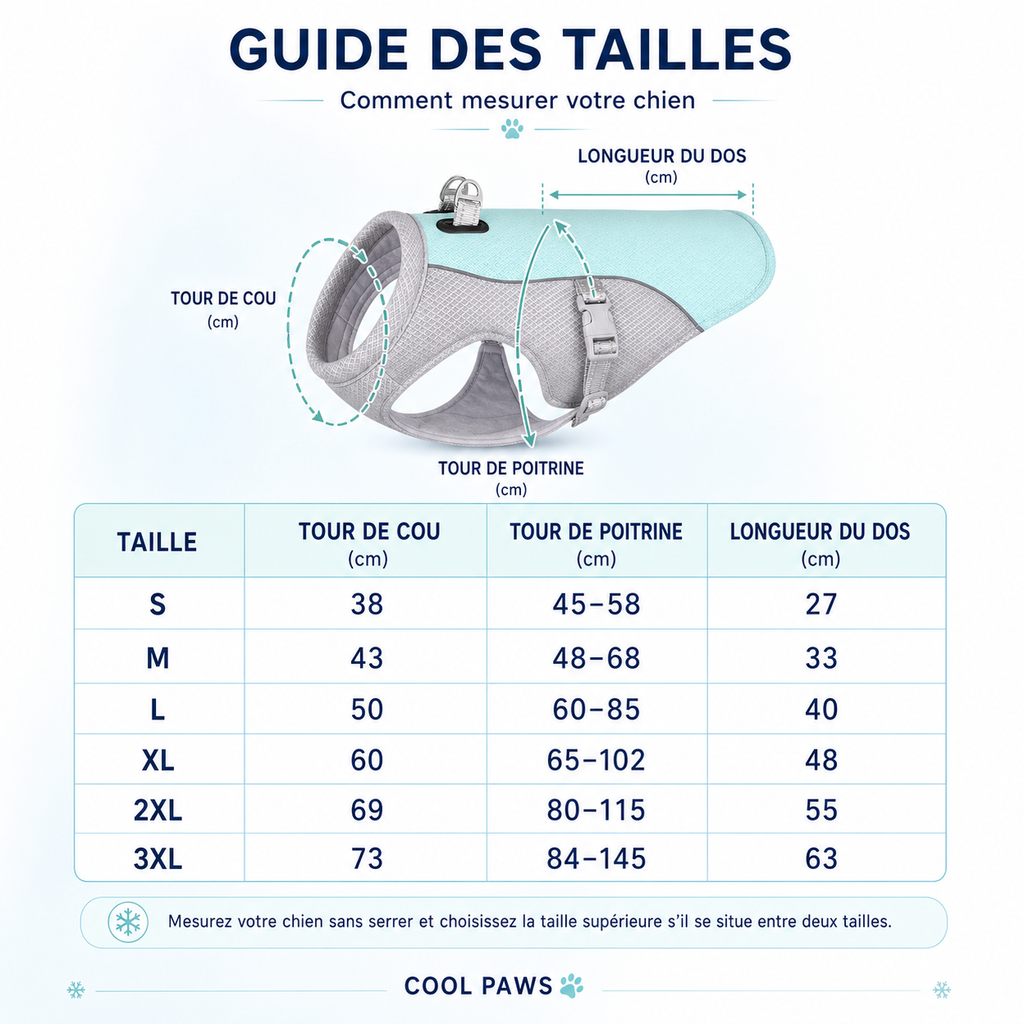 GUIDE DES TAILLES

Comment mesurer votre chien

LONGUEUR DU DOS (cm)

TOUR DE COU (cm)

TOUR DE POITRINE (cm)

| TAILLE | TOUR DE COU (cm) | TOUR DE POITRINE (cm) | LONGUEUR DU DOS (cm) |
|---|---|---|---|
| S | 38 | 45–58 | 27 |
| M | 43 | 48–68 | 33 |
| L | 50 | 60–85 | 40 |
| XL | 60 | 65–102 | 48 |
| 2XL | 69 | 80–115 | 55 |
| 3XL | 73 | 84–145 | 63 |

Mesurez votre chien sans serrer et choisissez la taille supérieure s'il se situe entre deux tailles.

COOL PAWS